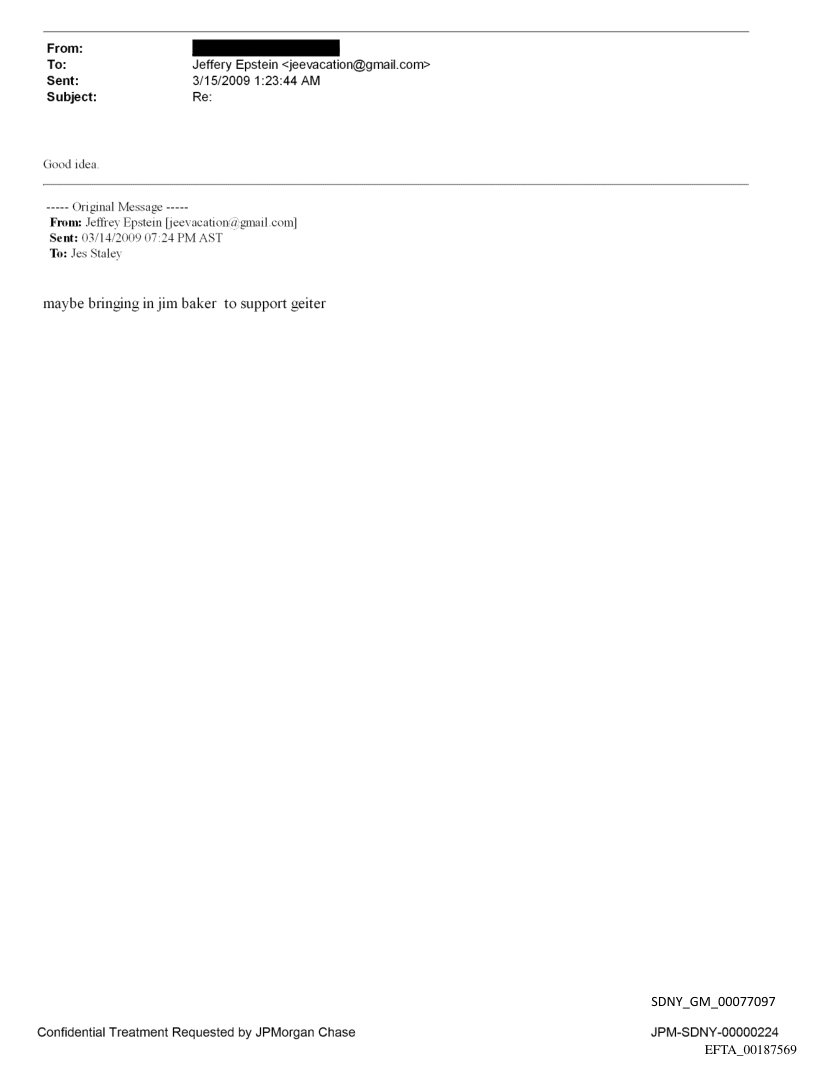 From:
To: Jeffery Epstein <jeevacation@gmail.com>
Sent: 3/15/2009 1:23:44 AM
Subject: Re:

Good idea.

----- Original Message -----
From: Jeffrey Epstein [jeevacation@gmail.com]
Sent: 03/14/2009 07:24 PM AST
To: Jes Staley

maybe bringing in jim baker to support geiter

SDNY_GM_00077097

Confidential Treatment Requested by JPMorgan Chase

JPM-SDNY-00000224
EFTA_00187569